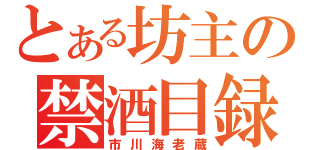 とある坊主の
禁酒目録
市川海老蔵